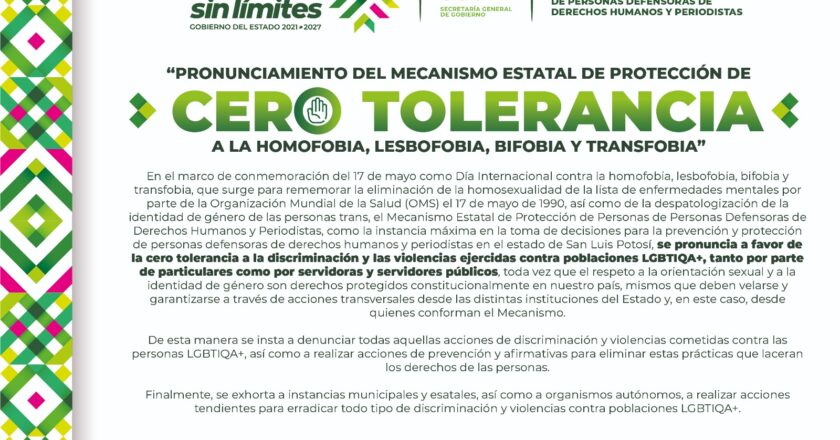 sin límites
GOBIERNO DEL ESTADO 2021•2027

SECRETARÍA GENERAL DE GOBIERNO

DE PERSONAS DEFENSORAS DE DERECHOS HUMANOS Y PERIODISTAS

"PRONUNCIAMIENTO DEL MECANISMO ESTATAL DE PROTECCIÓN DE

CERO TOLERANCIA

A LA HOMOFOBIA, LESBOFOBIA, BIFOBIA Y TRANSFOBIA"

En el marco de conmemoración del 17 de mayo como Día Internacional contra la homofobia, lesbofobia, bifobia y transfobia, que surge para rememorar la eliminación de la homosexualidad de la lista de enfermedades mentales por parte de la Organización Mundial de la Salud (OMS) el 17 de mayo de 1990, así como de la despatologización de la identidad de género de las personas trans, el Mecanismo Estatal de Protección de Personas de Personas Defensoras de Derechos Humanos y Periodistas, como la instancia máxima en la toma de decisiones para la prevención y protección de personas defensoras de derechos humanos y periodistas en el estado de San Luis Potosí, se pronuncia a favor de la cero tolerancia a la discriminación y las violencias ejercidas contra poblaciones LGBTIQA+, tanto por parte de particulares como por servidoras y servidores públicos, toda vez que el respeto a la orientación sexual y a la identidad de género son derechos protegidos constitucionalmente en nuestro país, mismos que deben velarse y garantizarse a través de acciones transversales desde las distintas instituciones del Estado y, en este caso, desde quienes conforman el Mecanismo.

De esta manera se insta a denunciar todas aquellas acciones de discriminación y violencias cometidas contra las personas LGBTIQA+, así como a realizar acciones de prevención y afirmativas para eliminar estas prácticas que laceran los derechos de las personas.

Finalmente, se exhorta a instancias municipales y esatales, así como a organismos autónomos, a realizar acciones tendientes para erradicar todo tipo de discriminación y violencias contra poblaciones LGBTIQA+.